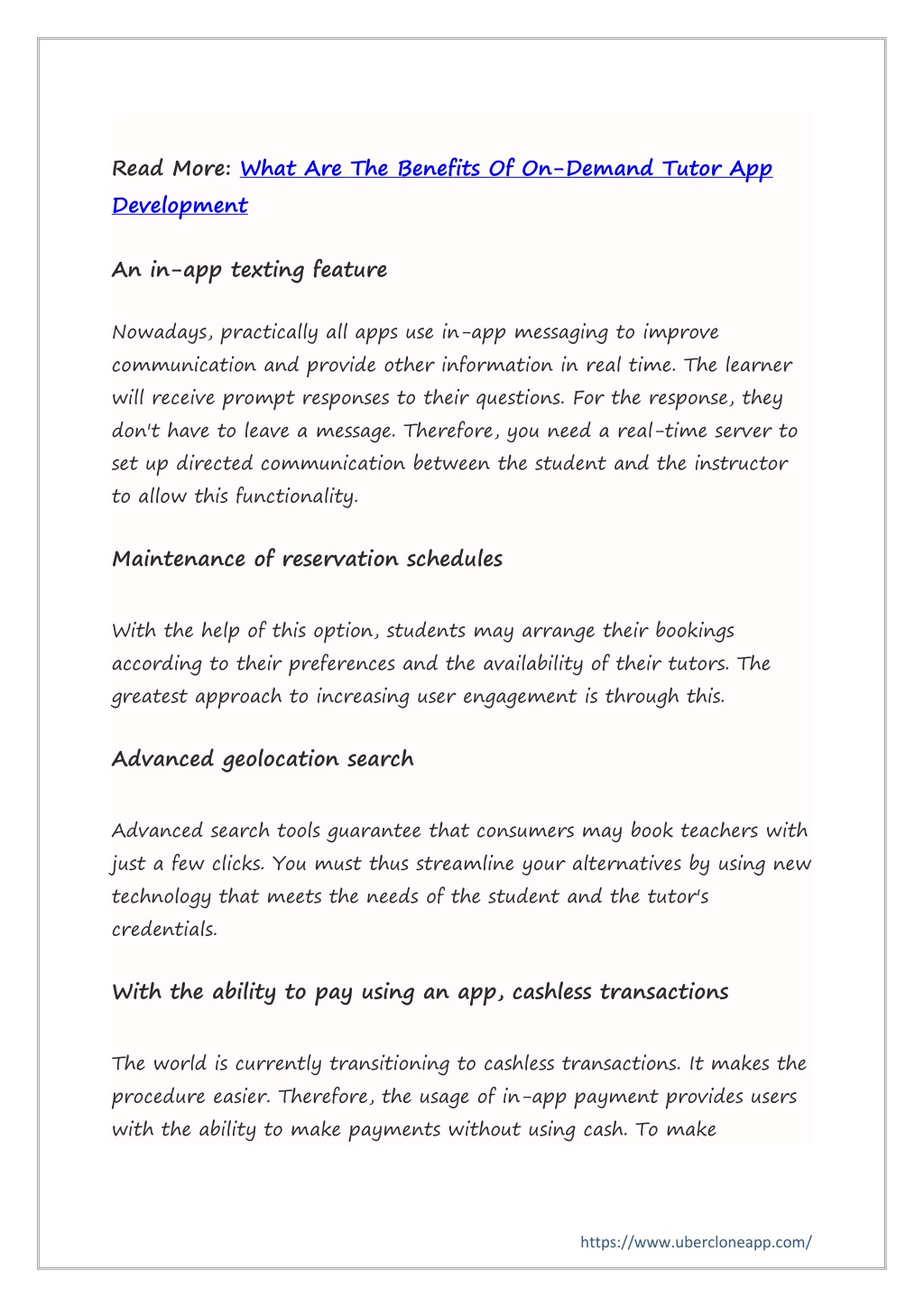 Read More: What Are The Benefits Of On-Demand Tutor App Development

An in-app texting feature

Nowadays, practically all apps use in-app messaging to improve communication and provide other information in real time. The learner will receive prompt responses to their questions. For the response, they don't have to leave a message. Therefore, you need a real-time server to set up directed communication between the student and the instructor to allow this functionality.

Maintenance of reservation schedules

With the help of this option, students may arrange their bookings according to their preferences and the availability of their tutors. The greatest approach to increasing user engagement is through this.

Advanced geolocation search

Advanced search tools guarantee that consumers may book teachers with just a few clicks. You must thus streamline your alternatives by using new technology that meets the needs of the student and the tutor's credentials.

With the ability to pay using an app, cashless transactions

The world is currently transitioning to cashless transactions. It makes the procedure easier. Therefore, the usage of in-app payment provides users with the ability to make payments without using cash. To make

https://www.ubercloneapp.com/